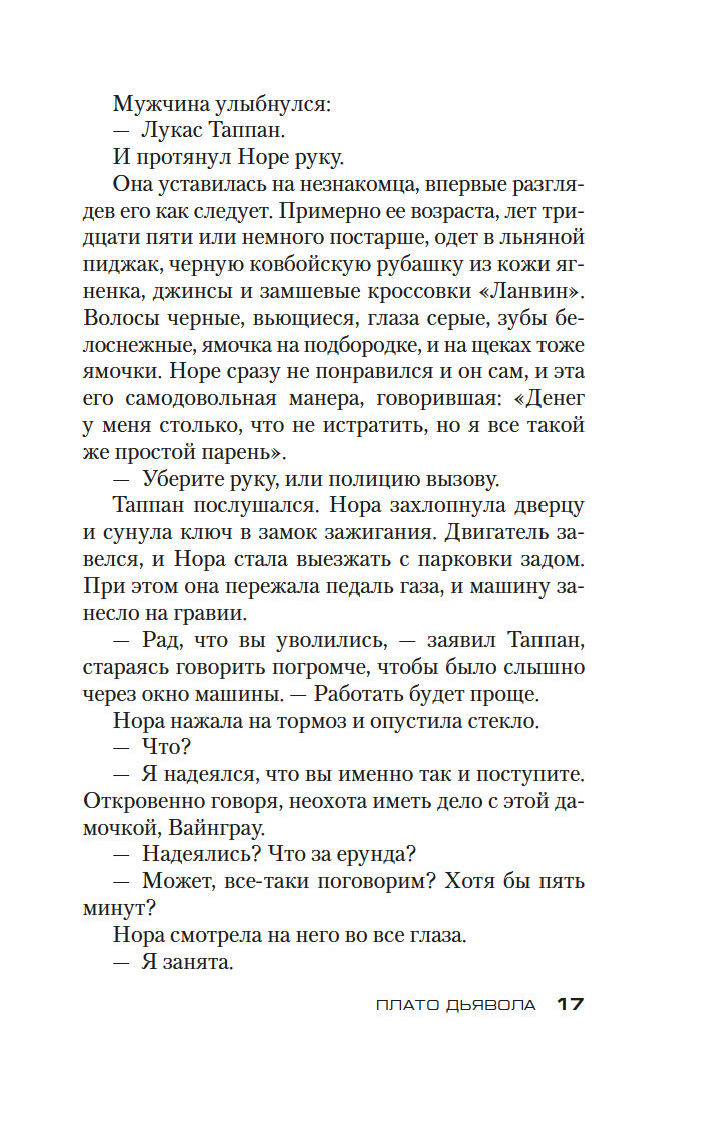 Мужчина улыбнулся:

— Лукас Таппан.

И протянул Норе руку.

Она уставилась на незнакомца, впервые разглядев его как следует. Примерно ее возраста, лет тридцати пяти или немного постарше, одет в льняной пиджак, черную ковбойскую рубашку из кожи ягненка, джинсы и замшевые кроссовки «Ланвин». Волосы черные, вьющиеся, глаза серые, зубы белоснежные, ямочка на подбородке, и на щеках тоже ямочки. Норе сразу не понравился и он сам, и эта его самодовольная манера, говорившая: «Денег у меня столько, что не истратить, но я все такой же простой парень».

— Уберите руку, или полицию вызову.

Таппан послушался. Нора захлопнула дверцу и сунула ключ в замок зажигания. Двигатель завелся, и Нора стала выезжать с парковки задом. При этом она пережала педаль газа, и машину занесло на гравии.

— Рад, что вы уволились, — заявил Таппан, стараясь говорить погромче, чтобы было слышно через окно машины. — Работать будет проще.

Нора нажала на тормоз и опустила стекло.

— Что?

— Я надеялся, что вы именно так и поступите. Откровенно говоря, неохота иметь дело с этой дамочкой, Вайнграу.

— Надеялись? Что за ерунда?

— Может, все-таки поговорим? Хотя бы пять минут?

Нора смотрела на него во все глаза.

— Я занята.

ПЛАТО ДЬЯВОЛА 17